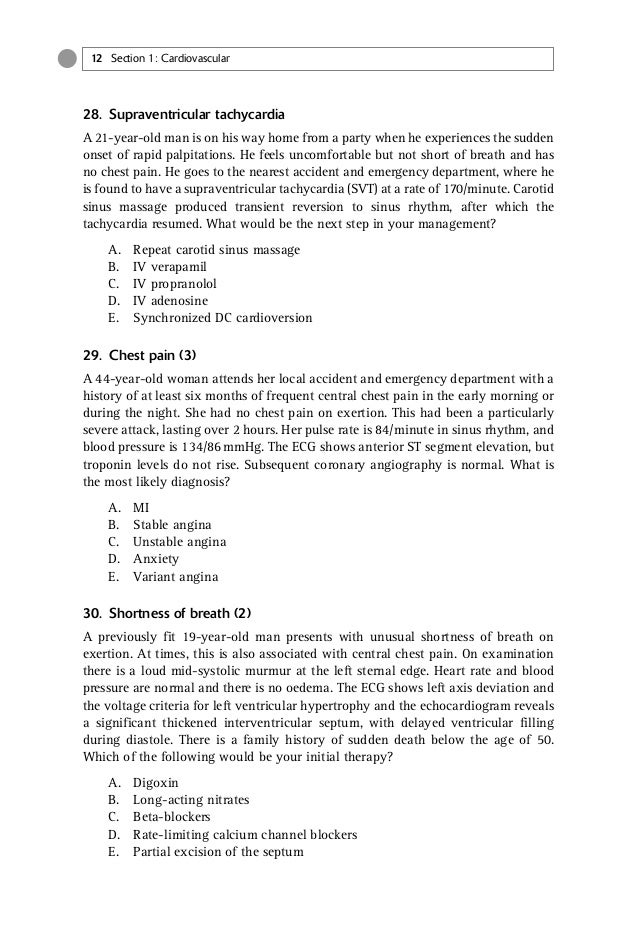 12 Section 1: Cardiovascular

28. Supraventricular tachycardia

A 21-year-old man is on his way home from a party when he experiences the sudden onset of rapid palpitations. He feels uncomfortable but not short of breath and has no chest pain. He goes to the nearest accident and emergency department, where he is found to have a supraventricular tachycardia (SVT) at a rate of 170/minute. Carotid sinus massage produced transient reversion to sinus rhythm, after which the tachycardia resumed. What would be the next step in your management?

A. Repeat carotid sinus massage
B. IV verapamil
C. IV propranolol
D. IV adenosine
E. Synchronized DC cardioversion

29. Chest pain (3)

A 44-year-old woman attends her local accident and emergency department with a history of at least six months of frequent central chest pain in the early morning or during the night. She had no chest pain on exertion. This had been a particularly severe attack, lasting over 2 hours. Her pulse rate is 84/minute in sinus rhythm, and blood pressure is 134/86 mmHg. The ECG shows anterior ST segment elevation, but troponin levels do not rise. Subsequent coronary angiography is normal. What is the most likely diagnosis?

A. MI
B. Stable angina
C. Unstable angina
D. Anxiety
E. Variant angina

30. Shortness of breath (2)

A previously fit 19-year-old man presents with unusual shortness of breath on exertion. At times, this is also associated with central chest pain. On examination there is a loud mid-systolic murmur at the left sternal edge. Heart rate and blood pressure are normal and there is no oedema. The ECG shows left axis deviation and the voltage criteria for left ventricular hypertrophy and the echocardiogram reveals a significant thickened interventricular septum, with delayed ventricular filling during diastole. There is a family history of sudden death below the age of 50. Which of the following would be your initial therapy?

A. Digoxin
B. Long-acting nitrates
C. Beta-blockers
D. Rate-limiting calcium channel blockers
E. Partial excision of the septum